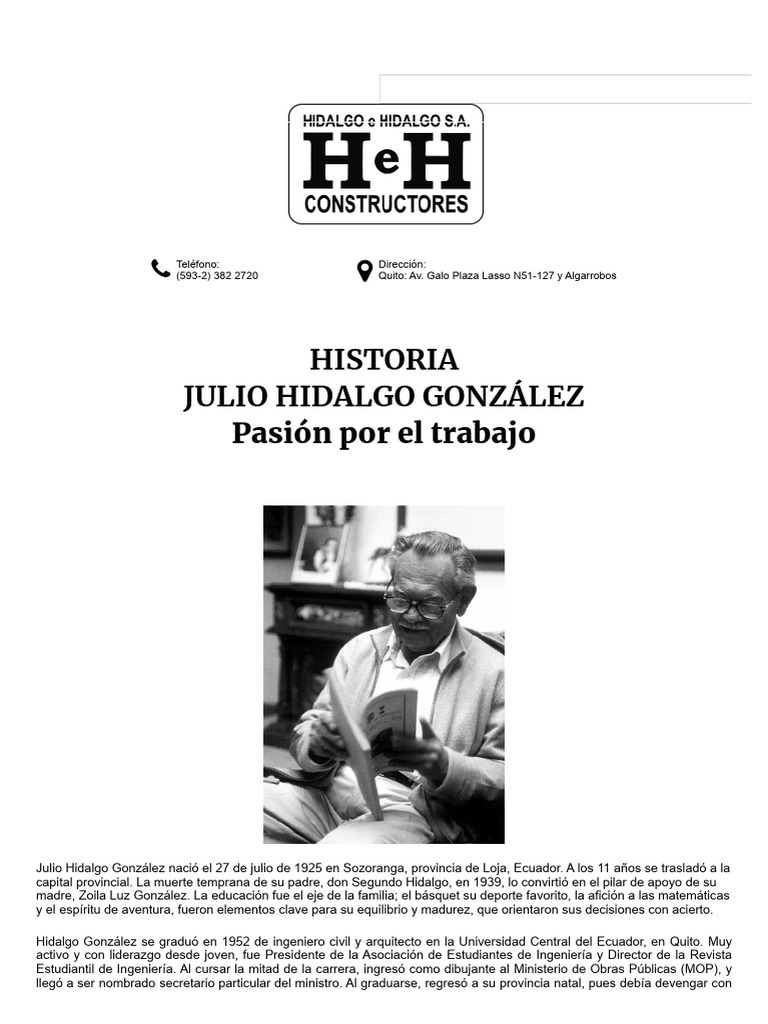 HIDALGO e HIDALGO S.A.
HeH
CONSTRUCTORES

Teléfono:
(593-2) 382 2720

Dirección:
Quito: Av. Galo Plaza Lasso N51-127 y Algarrobos

HISTORIA
JULIO HIDALGO GONZÁLEZ
Pasión por el trabajo

Julio Hidalgo González nació el 27 de julio de 1925 en Sozoranga, provincia de Loja, Ecuador. A los 11 años se trasladó a la capital provincial. La muerte temprana de su padre, don Segundo Hidalgo, en 1939, lo convirtió en el pilar de apoyo de su madre, Zoila Luz González. La educación fue el eje de la familia; el básquet su deporte favorito, la afición a las matemáticas y el espíritu de aventura, fueron elementos clave para su equilibrio y madurez, que orientaron sus decisiones con acierto.

Hidalgo González se graduó en 1952 de ingeniero civil y arquitecto en la Universidad Central del Ecuador, en Quito. Muy activo y con liderazgo desde joven, fue Presidente de la Asociación de Estudiantes de Ingeniería y Director de la Revista Estudiantil de Ingeniería. Al cursar la mitad de la carrera, ingresó como dibujante al Ministerio de Obras Públicas (MOP), y llegó a ser nombrado secretario particular del ministro. Al graduarse, regresó a su provincia natal, pues debía devengar con